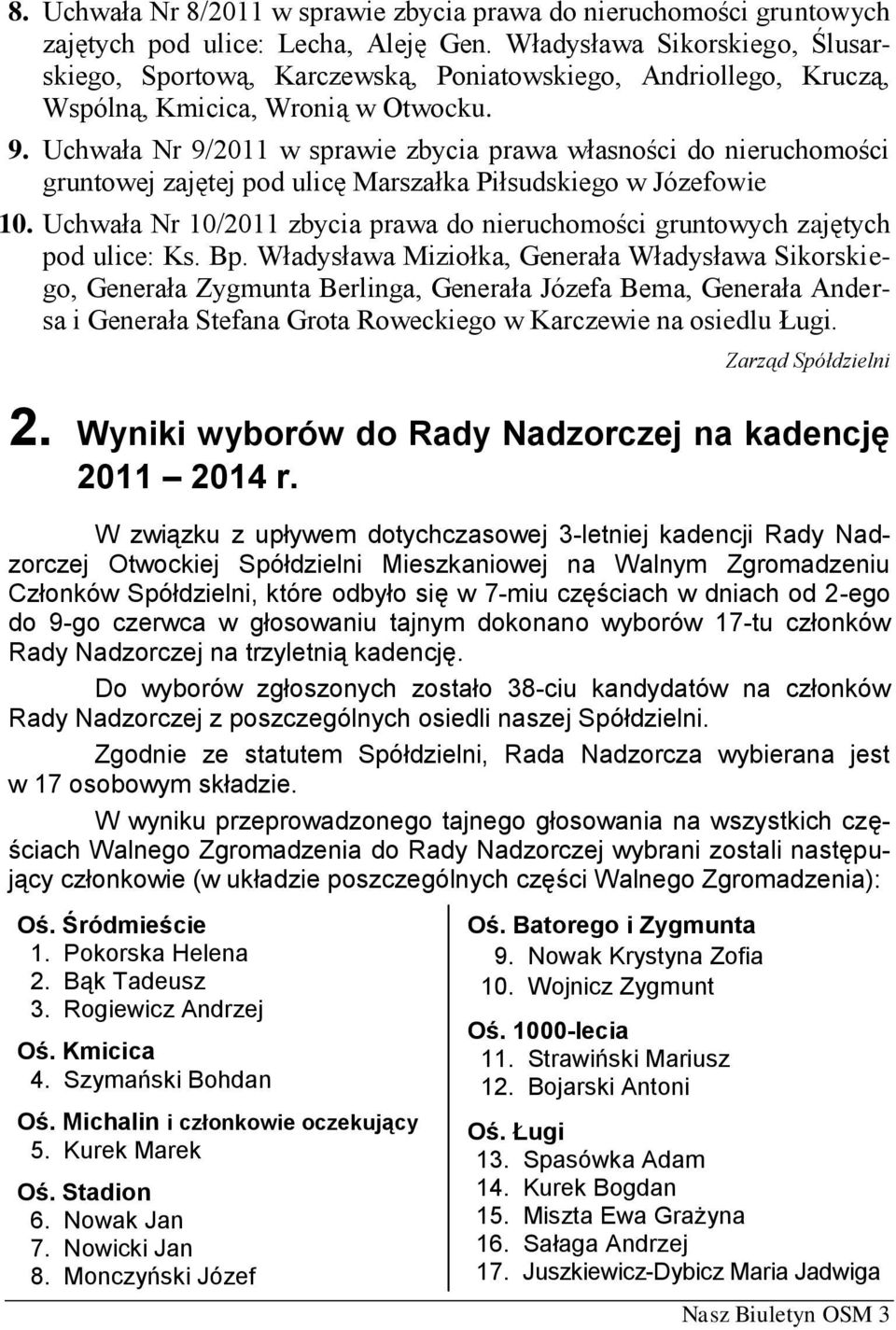 8. Uchwała Nr 8/2011 w sprawie zbycia prawa do nieruchomości gruntowych zajętych pod ulice: Lecha, Aleję Gen. Władysława Sikorskiego, Ślusarskiego, Sportową, Karczewską, Poniatowskiego, Andriollego, Kruczą, Wspólną, Kmicica, Wronią w Otwocku.

9. Uchwała Nr 9/2011 w sprawie zbycia prawa własności do nieruchomości gruntowej zajętej pod ulicę Marszałka Piłsudskiego w Józefowie

10. Uchwała Nr 10/2011 zbycia prawa do nieruchomości gruntowych zajętych pod ulice: Ks. Bp. Władysława Miziołka, Generała Władysława Sikorskiego, Generała Zygmunta Berlinga, Generała Józefa Bema, Generała Andersa i Generała Stefana Grota Roweckiego w Karczewie na osiedlu Ługi.

Zarząd Spółdzielni

2. Wyniki wyborów do Rady Nadzorczej na kadencję 2011 – 2014 r.

W związku z upływem dotychczasowej 3-letniej kadencji Rady Nadzorczej Otwockiej Spółdzielni Mieszkaniowej na Walnym Zgromadzeniu Członków Spółdzielni, które odbyło się w 7-miu częściach w dniach od 2-ego do 9-go czerwca w głosowaniu tajnym dokonano wyborów 17-tu członków Rady Nadzorczej na trzyletnią kadencję.

Do wyborów zgłoszonych zostało 38-ciu kandydatów na członków Rady Nadzorczej z poszczególnych osiedli naszej Spółdzielni.

Zgodnie ze statutem Spółdzielni, Rada Nadzorcza wybierana jest w 17 osobowym składzie.

W wyniku przeprowadzonego tajnego głosowania na wszystkich częściach Walnego Zgromadzenia do Rady Nadzorczej wybrani zostali następujący członkowie (w układzie poszczególnych części Walnego Zgromadzenia):

Oś. Śródmieście
1. Pokorska Helena
2. Bąk Tadeusz
3. Rogiewicz Andrzej

Oś. Kmicica
4. Szymański Bohdan

Oś. Michalin i członkowie oczekujący
5. Kurek Marek

Oś. Stadion
6. Nowak Jan
7. Nowicki Jan
8. Monczyński Józef

Oś. Batorego i Zygmunta
9. Nowak Krystyna Zofia
10. Wojnicz Zygmunt

Oś. 1000-lecia
11. Strawiński Mariusz
12. Bojarski Antoni

Oś. Ługi
13. Spasówka Adam
14. Kurek Bogdan
15. Miszta Ewa Grażyna
16. Sałaga Andrzej
17. Juszkiewicz-Dybicz Maria Jadwiga

Nasz Biuletyn OSM 3